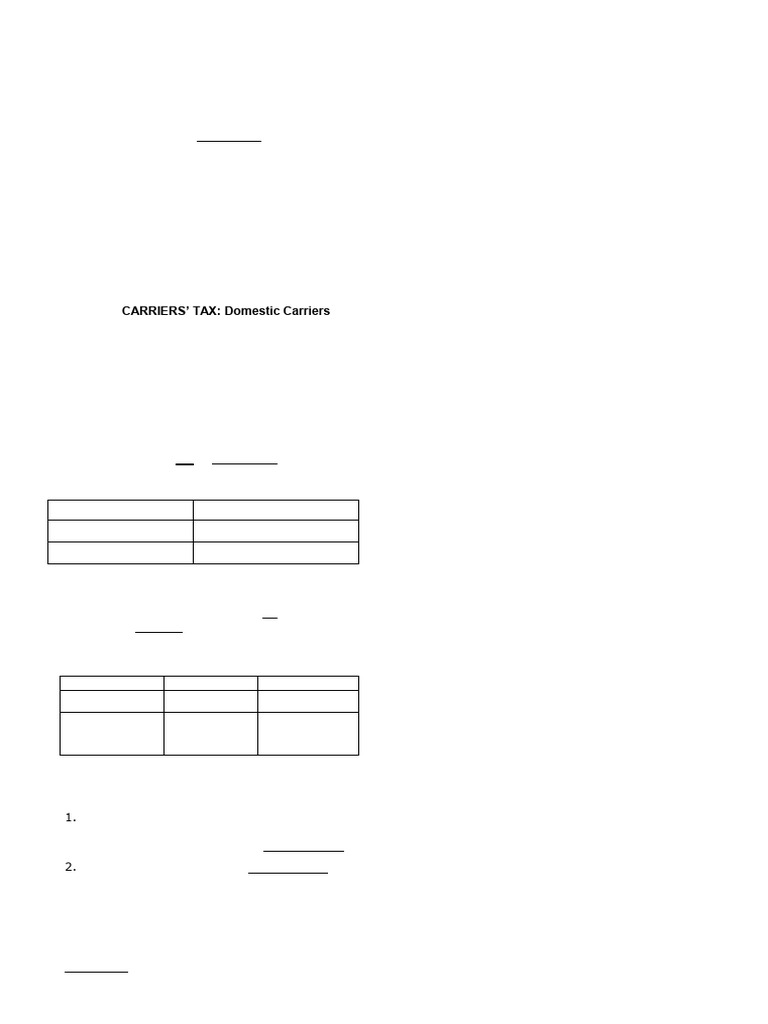 CARRIERS' TAX: Domestic Carriers

1.

2.